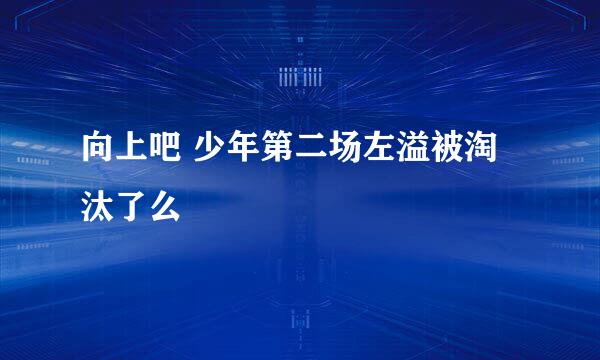 向上吧 少年第二场左溢被淘汰了么